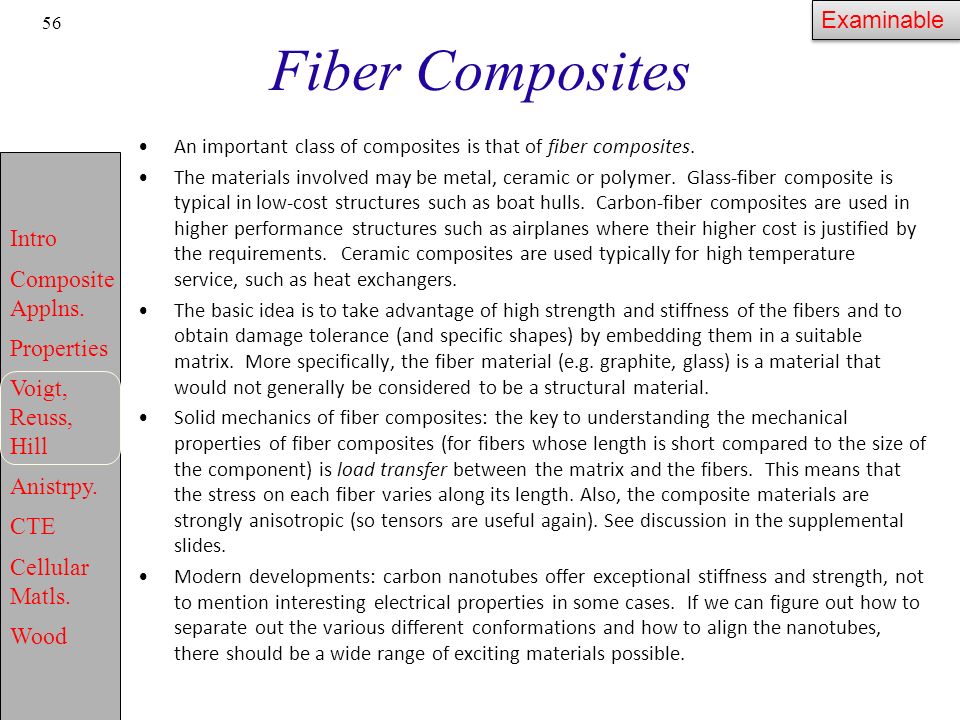 56

Examinable

Fiber Composites

Intro

Composite Applns.

Properties

Voigt, Reuss, Hill

Anistrpy.

CTE

Cellular Matls.

Wood

• An important class of composites is that of fiber composites.

• The materials involved may be metal, ceramic or polymer. Glass-fiber composite is typical in low-cost structures such as boat hulls. Carbon-fiber composites are used in higher performance structures such as airplanes where their higher cost is justified by the requirements. Ceramic composites are used typically for high temperature service, such as heat exchangers.

• The basic idea is to take advantage of high strength and stiffness of the fibers and to obtain damage tolerance (and specific shapes) by embedding them in a suitable matrix. More specifically, the fiber material (e.g. graphite, glass) is a material that would not generally be considered to be a structural material.

• Solid mechanics of fiber composites: the key to understanding the mechanical properties of fiber composites (for fibers whose length is short compared to the size of the component) is load transfer between the matrix and the fibers. This means that the stress on each fiber varies along its length. Also, the composite materials are strongly anisotropic (so tensors are useful again). See discussion in the supplemental slides.

• Modern developments: carbon nanotubes offer exceptional stiffness and strength, not to mention interesting electrical properties in some cases. If we can figure out how to separate out the various different conformations and how to align the nanotubes, there should be a wide range of exciting materials possible.